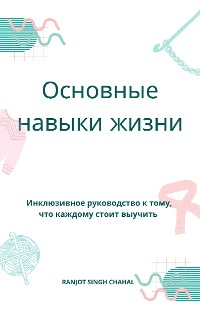 Основные навыки жизни

Инклюзивное руководство к тому, что каждому стоит выучить

RANJOT SINGH CHAHAL